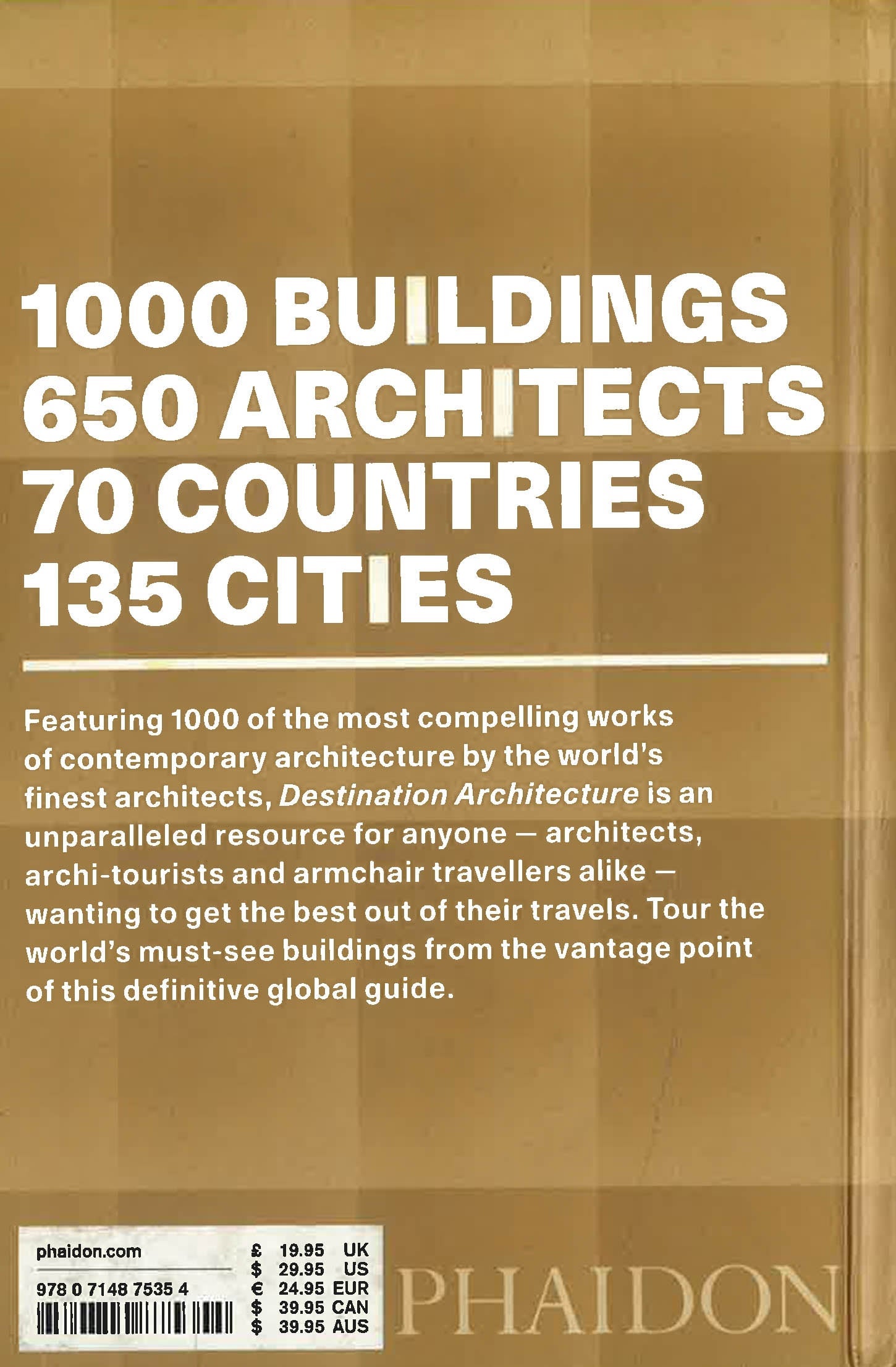 1000 BUILDINGS
650 ARCHITECTS
70 COUNTRIES
135 CITIES

Featuring 1000 of the most compelling works of contemporary architecture by the world's finest architects, Destination Architecture is an unparalleled resource for anyone — architects, archi-tourists and armchair travellers alike — wanting to get the best out of their travels. Tour the world's must-see buildings from the vantage point of this definitive global guide.

phaidon.com
978 0 7148 7535 4

£ 19.95 UK
$ 29.95 US
€ 24.95 EUR
$ 39.95 CAN
$ 39.95 AUS

PHAIDON